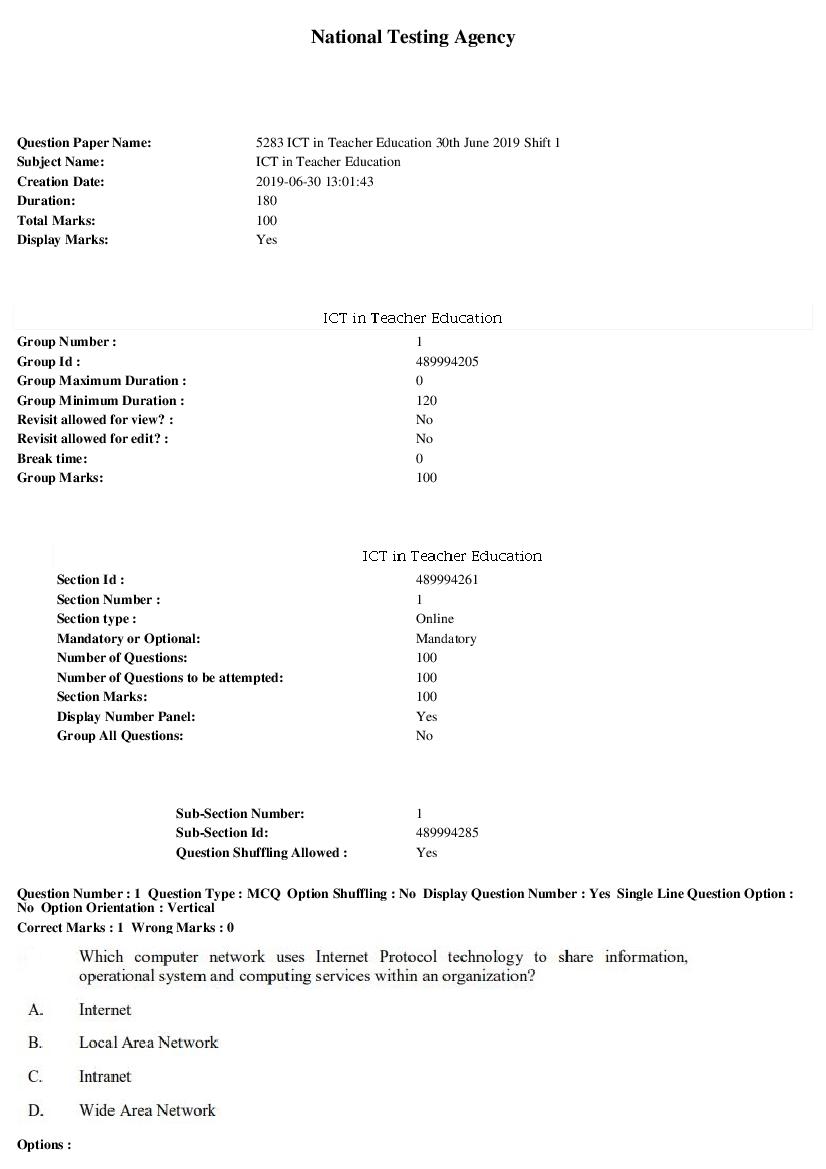 National Testing Agency

Question Paper Name: 5283 ICT in Teacher Education 30th June 2019 Shift 1
Subject Name: ICT in Teacher Education
Creation Date: 2019-06-30 13:01:43
Duration: 180
Total Marks: 100
Display Marks: Yes

ICT in Teacher Education

Group Number : 1
Group Id : 489994205
Group Maximum Duration : 0
Group Minimum Duration : 120
Revisit allowed for view? : No
Revisit allowed for edit? : No
Break time: 0
Group Marks: 100

ICT in Teacher Education

Section Id : 489994261
Section Number : 1
Section type : Online
Mandatory or Optional: Mandatory
Number of Questions: 100
Number of Questions to be attempted: 100
Section Marks: 100
Display Number Panel: Yes
Group All Questions: No

Sub-Section Number: 1
Sub-Section Id: 489994285
Question Shuffling Allowed : Yes

Question Number : 1 Question Type : MCQ Option Shuffling : No Display Question Number : Yes Single Line Question Option : No Option Orientation : Vertical
Correct Marks : 1 Wrong Marks : 0

Which computer network uses Internet Protocol technology to share information, operational system and computing services within an organization?

A. Internet

B. Local Area Network

C. Intranet

D. Wide Area Network

Options :